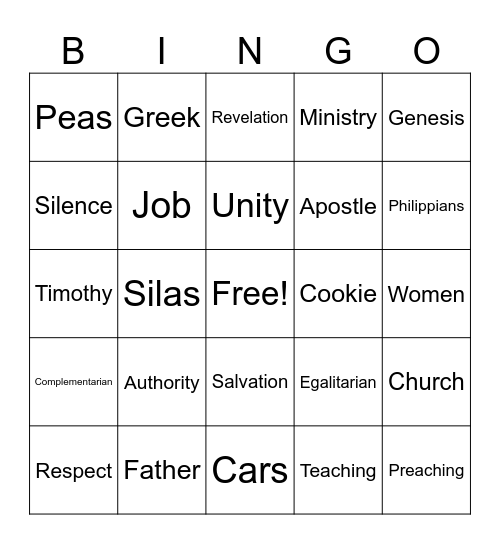 | B | I | N | G | O |
|---|---|---|---|---|
| Peas | Greek | Revelation | Ministry | Genesis |
| Silence | Job | Unity | Apostle | Philippians |
| Timothy | Silas | Free! | Cookie | Women |
| Complementarian | Authority | Salvation | Egalitarian | Church |
| Respect | Father | Cars | Teaching | Preaching |